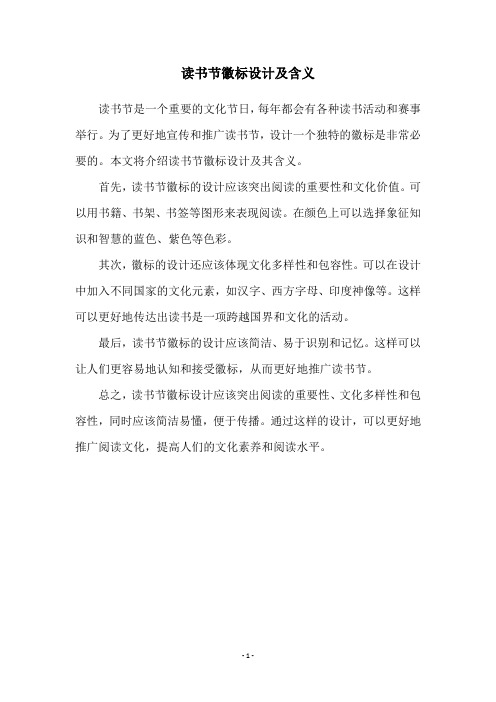 读书节徽标设计及含义

读书节是一个重要的文化节日，每年都会有各种读书活动和赛事举行。为了更好地宣传和推广读书节，设计一个独特的徽标是非常必要的。本文将介绍读书节徽标设计及其含义。

首先，读书节徽标的设计应该突出阅读的重要性和文化价值。可以用书籍、书架、书签等图形来表现阅读。在颜色上可以选择象征知识和智慧的蓝色、紫色等色彩。

其次，徽标的设计还应该体现文化多样性和包容性。可以在设计中加入不同国家的文化元素，如汉字、西方字母、印度神像等。这样可以更好地传达出读书是一项跨越国界和文化的活动。

最后，读书节徽标的设计应该简洁、易于识别和记忆。这样可以让人们更容易地认知和接受徽标，从而更好地推广读书节。

总之，读书节徽标设计应该突出阅读的重要性、文化多样性和包容性，同时应该简洁易懂，便于传播。通过这样的设计，可以更好地推广阅读文化，提高人们的文化素养和阅读水平。

- 1 -